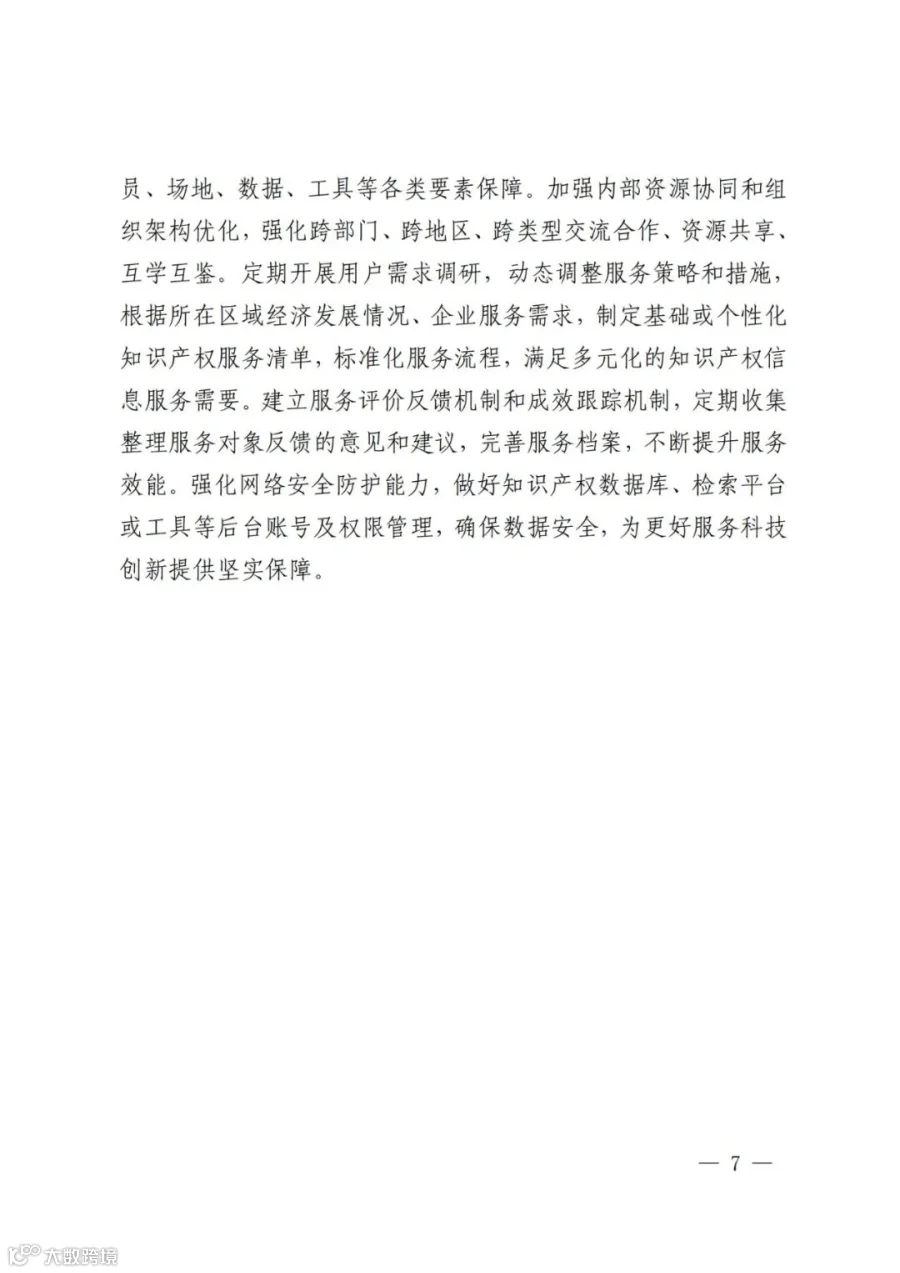 员、场地、数据、工具等各类要素保障。加强内部资源协同和组织架构优化，强化跨部门、跨地区、跨类型交流合作、资源共享、互学互鉴。定期开展用户需求调研，动态调整服务策略和措施，根据所在区域经济发展情况、企业服务需求，制定基础或个性化知识产权服务清单，标准化服务流程，满足多元化的知识产权信息服务需要。建立服务评价反馈机制和成效跟踪机制，定期收集整理服务对象反馈的意见和建议，完善服务档案，不断提升服务效能。强化网络安全防护能力，做好知识产权数据库、检索平台或工具等后台账号及权限管理，确保数据安全，为更好服务科技创新提供坚实保障。

— 7 —

大数跨境